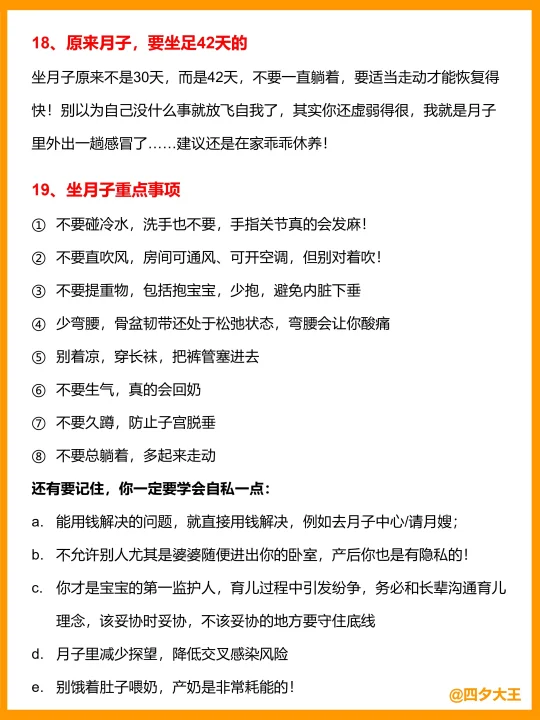 18、原来月子，要坐足42天的

坐月子原来不是30天，而是42天，不要一直躺着，要适当走动才能恢复得快！别以为自己没什么事就放飞自我了，其实你还虚弱得很，我就是月子里外出一趟感冒了……建议还是在家乖乖休养！

19、坐月子重点事项

① 不要碰冷水，洗手也不要，手指关节真的会发麻！

② 不要直吹风，房间可通风、可开空调，但别对着吹！

③ 不要提重物，包括抱宝宝，少抱，避免内脏下垂

④ 少弯腰，骨盆韧带还处于松弛状态，弯腰会让你酸痛

⑤ 别着凉，穿长袜，把裤管塞进去

⑥ 不要生气，真的会回奶

⑦ 不要久蹲，防止子宫脱垂

⑧ 不要总躺着，多起来走动

还有要记住，你一定要学会自私一点：

a. 能用钱解决的问题，就直接用钱解决，例如去月子中心/请月嫂；

b. 不允许别人尤其是婆婆随便进出你的卧室，产后你也是有隐私的！

c. 你才是宝宝的第一监护人，育儿过程中引发纷争，务必和长辈沟通育儿理念，该妥协时妥协，不该妥协的地方要守住底线

d. 月子里减少探望，降低交叉感染风险

e. 别饿着肚子喂奶，产奶是非常耗能的！

@四夕大王